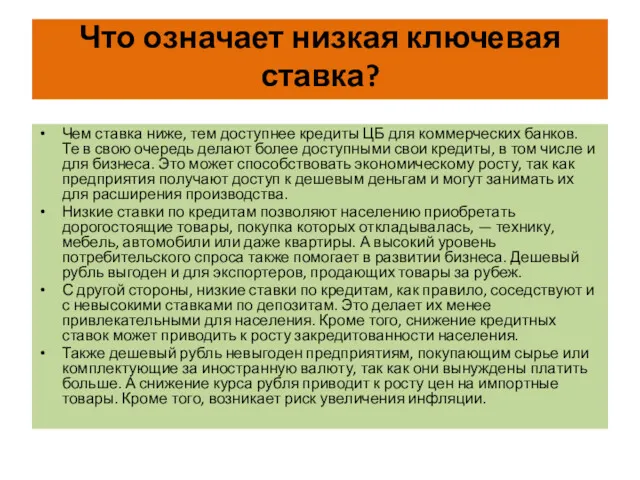 Что означает низкая ключевая ставка?

• Чем ставка ниже, тем доступнее кредиты ЦБ для коммерческих банков. Те в свою очередь делают более доступными свои кредиты, в том числе и для бизнеса. Это может способствовать экономическому росту, так как предприятия получают доступ к дешевым деньгам и могут занимать их для расширения производства.

• Низкие ставки по кредитам позволяют населению приобретать дорогостоящие товары, покупка которых откладывалась, — технику, мебель, автомобили или даже квартиры. А высокий уровень потребительского спроса также помогает в развитии бизнеса. Дешевый рубль выгоден и для экспортеров, продающих товары за рубеж.

• С другой стороны, низкие ставки по кредитам, как правило, соседствуют и с невысокими ставками по депозитам. Это делает их менее привлекательными для населения. Кроме того, снижение кредитных ставок может приводить к росту закредитованности населения.

• Также дешевый рубль невыгоден предприятиям, покупающим сырье или комплектующие за иностранную валюту, так как они вынуждены платить больше. А снижение курса рубля приводит к росту цен на импортные товары. Кроме того, возникает риск увеличения инфляции.